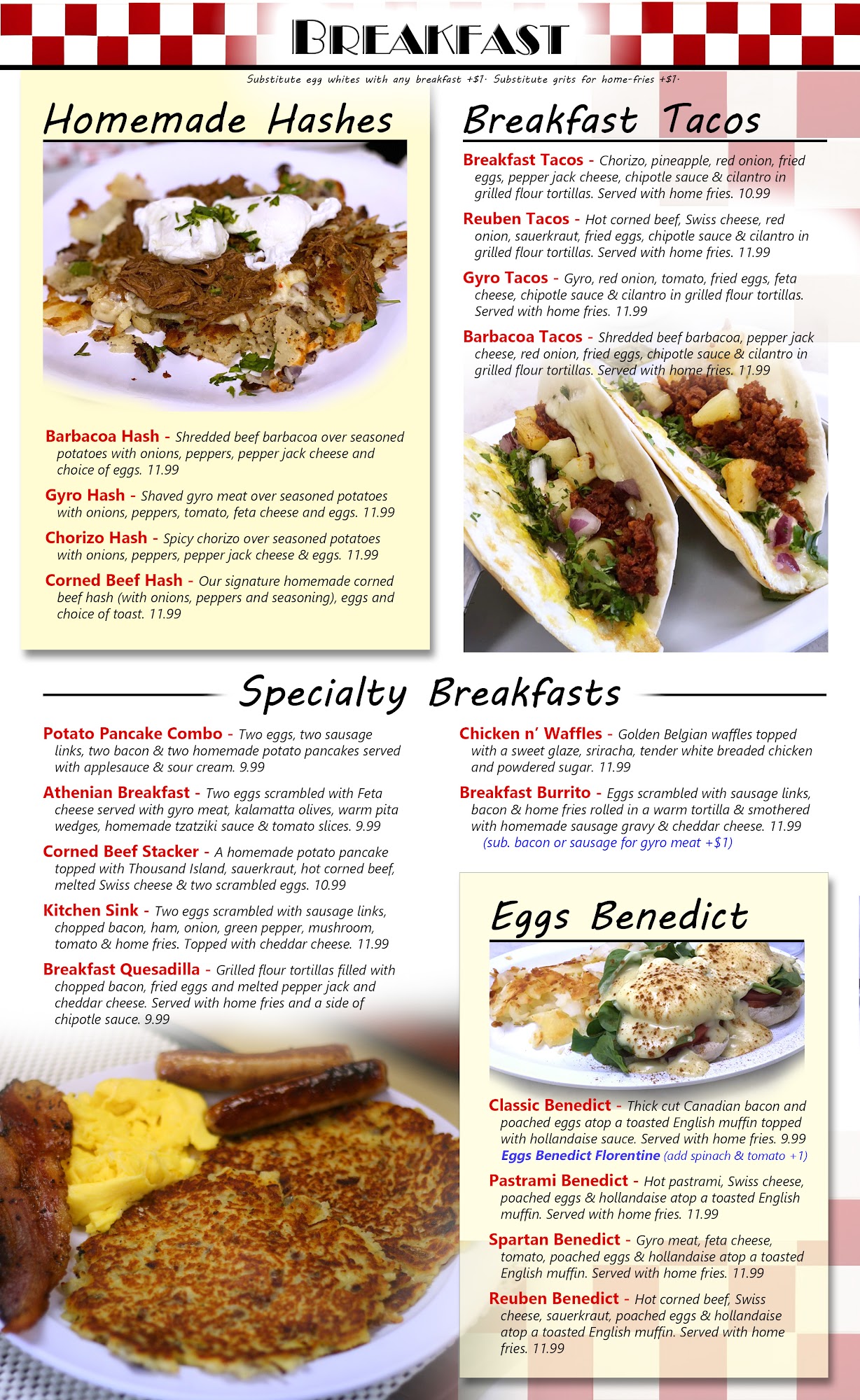 BREAKFAST

Substitute egg whites with any breakfast +$1. Substitute grits for home-fries +$1.

Homemade Hashes

Barbacoa Hash - Shredded beef barbacoa over seasoned potatoes with onions, peppers, pepper jack cheese and choice of eggs. 11.99

Gyro Hash - Shaved gyro meat over seasoned potatoes with onions, peppers, tomato, feta cheese and eggs. 11.99

Chorizo Hash - Spicy chorizo over seasoned potatoes with onions, peppers, pepper jack cheese & eggs. 11.99

Corned Beef Hash - Our signature homemade corned beef hash (with onions, peppers and seasoning), eggs and choice of toast. 11.99

Breakfast Tacos

Breakfast Tacos - Chorizo, pineapple, red onion, fried eggs, pepper jack cheese, chipotle sauce & cilantro in grilled flour tortillas. Served with home fries. 10.99

Reuben Tacos - Hot corned beef, Swiss cheese, red onion, sauerkraut, fried eggs, chipotle sauce & cilantro in grilled flour tortillas. Served with home fries. 11.99

Gyro Tacos - Gyro, red onion, tomato, fried eggs, feta cheese, chipotle sauce & cilantro in grilled flour tortillas. Served with home fries. 11.99

Barbacoa Tacos - Shredded beef barbacoa, pepper jack cheese, red onion, fried eggs, chipotle sauce & cilantro in grilled flour tortillas. Served with home fries. 11.99

Specialty Breakfasts

Potato Pancake Combo - Two eggs, two sausage links, two bacon & two homemade potato pancakes served with applesauce & sour cream. 9.99

Athenian Breakfast - Two eggs scrambled with Feta cheese served with gyro meat, kalamatta olives, warm pita wedges, homemade tzatziki sauce & tomato slices. 9.99

Corned Beef Stacker - A homemade potato pancake topped with Thousand Island, sauerkraut, hot corned beef, melted Swiss cheese & two scrambled eggs. 10.99

Kitchen Sink - Two eggs scrambled with sausage links, chopped bacon, ham, onion, green pepper, mushroom, tomato & home fries. Topped with cheddar cheese. 11.99

Breakfast Quesadilla - Grilled flour tortillas filled with chopped bacon, fried eggs and melted pepper jack and cheddar cheese. Served with home fries and a side of chipotle sauce. 9.99

Chicken n' Waffles - Golden Belgian waffles topped with a sweet glaze, sriracha, tender white breaded chicken and powdered sugar. 11.99

Breakfast Burrito - Eggs scrambled with sausage links, bacon & home fries rolled in a warm tortilla & smothered with homemade sausage gravy & cheddar cheese. 11.99
(sub. bacon or sausage for gyro meat +$1)

Eggs Benedict

Classic Benedict - Thick cut Canadian bacon and poached eggs atop a toasted English muffin topped with hollandaise sauce. Served with home fries. 9.99
Eggs Benedict Florentine (add spinach & tomato +1)

Pastrami Benedict - Hot pastrami, Swiss cheese, poached eggs & hollandaise atop a toasted English muffin. Served with home fries. 11.99

Spartan Benedict - Gyro meat, feta cheese, tomato, poached eggs & hollandaise atop a toasted English muffin. Served with home fries. 11.99

Reuben Benedict - Hot corned beef, Swiss cheese, sauerkraut, poached eggs & hollandaise atop a toasted English muffin. Served with home fries. 11.99